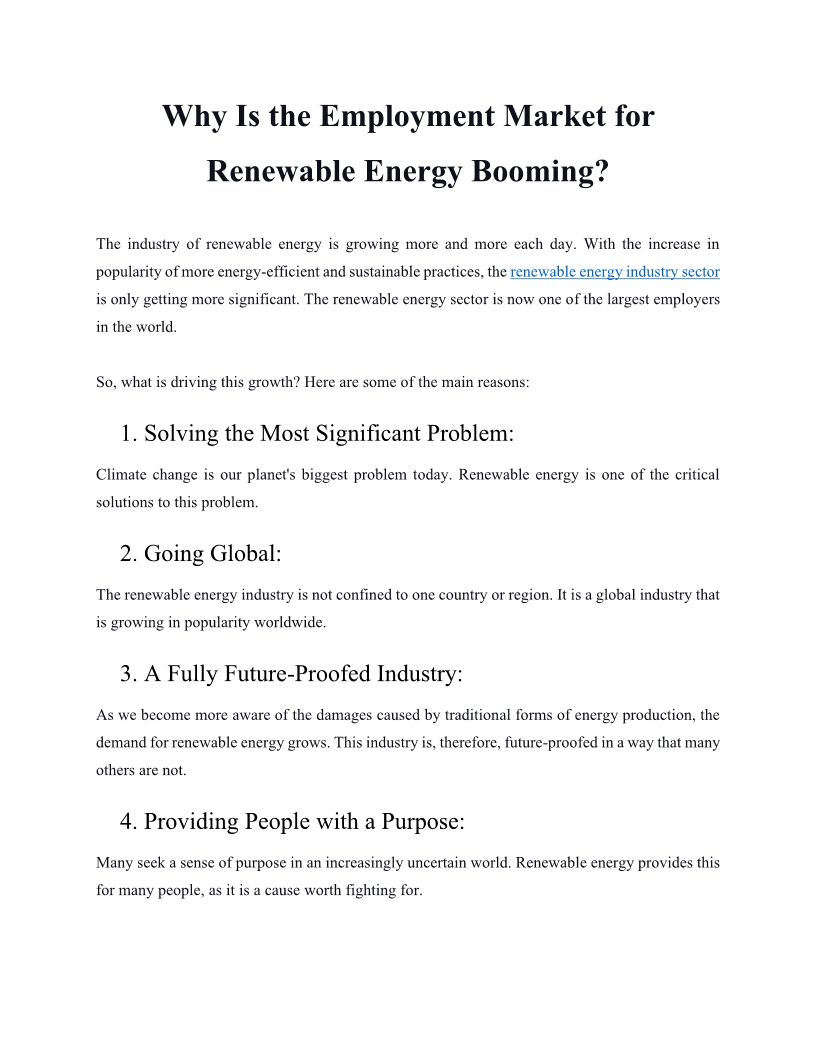 Why Is the Employment Market for Renewable Energy Booming?

The industry of renewable energy is growing more and more each day. With the increase in popularity of more energy-efficient and sustainable practices, the renewable energy industry sector is only getting more significant. The renewable energy sector is now one of the largest employers in the world.

So, what is driving this growth? Here are some of the main reasons:

1. Solving the Most Significant Problem:

Climate change is our planet's biggest problem today. Renewable energy is one of the critical solutions to this problem.

2. Going Global:

The renewable energy industry is not confined to one country or region. It is a global industry that is growing in popularity worldwide.

3. A Fully Future-Proofed Industry:

As we become more aware of the damages caused by traditional forms of energy production, the demand for renewable energy grows. This industry is, therefore, future-proofed in a way that many others are not.

4. Providing People with a Purpose:

Many seek a sense of purpose in an increasingly uncertain world. Renewable energy provides this for many people, as it is a cause worth fighting for.